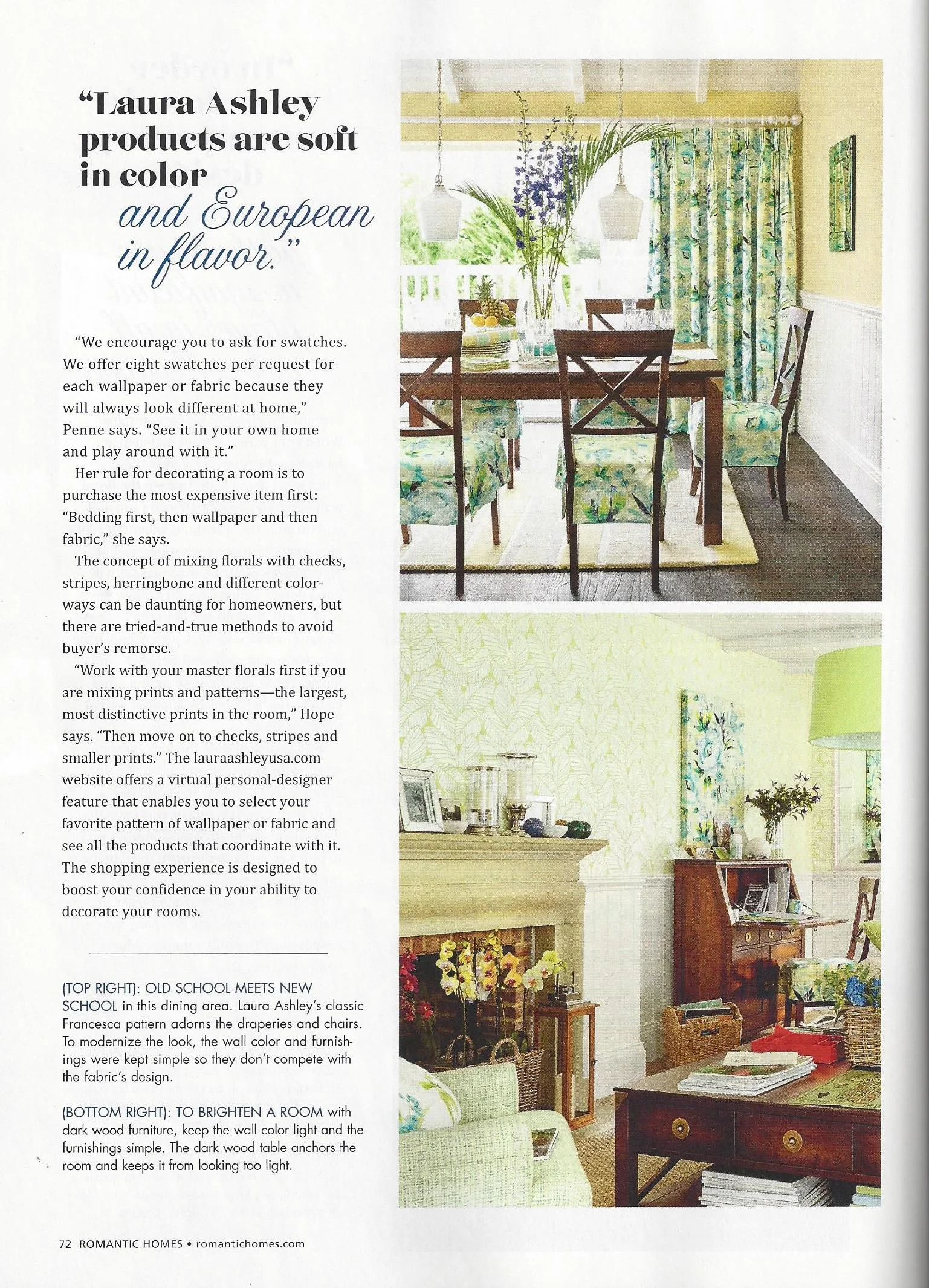 "Laura Ashley products are soft in color and European in flavor."

"We encourage you to ask for swatches. We offer eight swatches per request for each wallpaper or fabric because they will always look different at home," Penne says. "See it in your own home and play around with it."

Her rule for decorating a room is to purchase the most expensive item first: "Bedding first, then wallpaper and then fabric," she says.

The concept of mixing florals with checks, stripes, herringbone and different colorways can be daunting for homeowners, but there are tried-and-true methods to avoid buyer's remorse.

"Work with your master florals first if you are mixing prints and patterns—the largest, most distinctive prints in the room," Hope says. "Then move on to checks, stripes and smaller prints." The lauraashleyusa.com website offers a virtual personal-designer feature that enables you to select your favorite pattern of wallpaper or fabric and see all the products that coordinate with it. The shopping experience is designed to boost your confidence in your ability to decorate your rooms.

(TOP RIGHT): OLD SCHOOL MEETS NEW SCHOOL in this dining area. Laura Ashley's classic Francesca pattern adorns the draperies and chairs. To modernize the look, the wall color and furnishings were kept simple so they don't compete with the fabric's design.

(BOTTOM RIGHT): TO BRIGHTEN A ROOM with dark wood furniture, keep the wall color light and the furnishings simple. The dark wood table anchors the room and keeps it from looking too light.

72 ROMANTIC HOMES • romantichomes.com